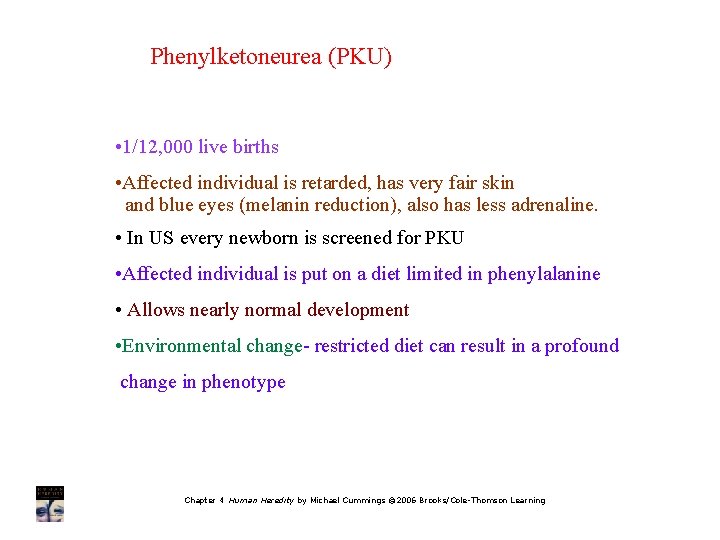 Phenylketoneurea (PKU)

•1/12,000 live births

•Affected individual is retarded, has very fair skin and blue eyes (melanin reduction), also has less adrenaline.

• In US every newborn is screened for PKU

•Affected individual is put on a diet limited in phenylalanine

• Allows nearly normal development

•Environmental change- restricted diet can result in a profound change in phenotype

Chapter 4 Human Heredity by Michael Cummings ©2006 Brooks/Cole-Thomson Learning